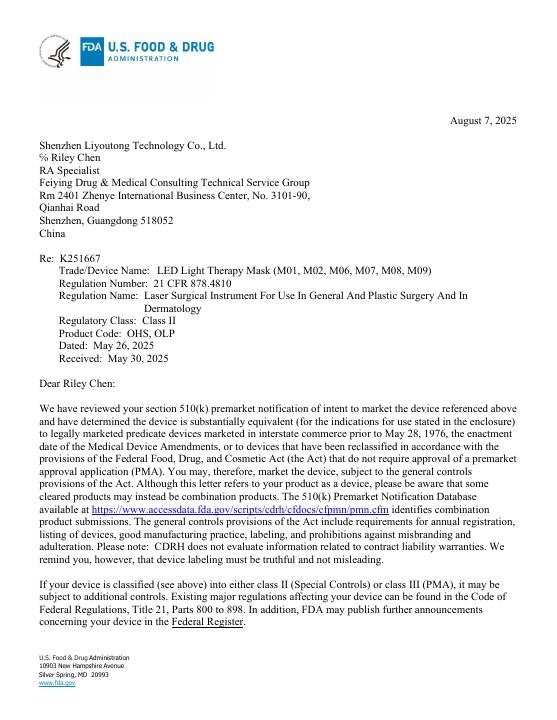 FDA U.S. FOOD & DRUG ADMINISTRATION

August 7, 2025

Shenzhen Liyoutong Technology Co., Ltd.
℅ Riley Chen
RA Specialist
Feiying Drug & Medical Consulting Technical Service Group
Rm 2401 Zhenye International Business Center, No. 3101-90, Qianhai Road
Shenzhen, Guangdong 518052
China

Re: K251667
Trade/Device Name: LED Light Therapy Mask (M01, M02, M06, M07, M08, M09)
Regulation Number: 21 CFR 878.4810
Regulation Name: Laser Surgical Instrument For Use In General And Plastic Surgery And In Dermatology
Regulatory Class: Class II
Product Code: OHS, OLP
Dated: May 26, 2025
Received: May 30, 2025

Dear Riley Chen:

We have reviewed your section 510(k) premarket notification of intent to market the device referenced above and have determined the device is substantially equivalent (for the indications for use stated in the enclosure) to legally marketed predicate devices marketed in interstate commerce prior to May 28, 1976, the enactment date of the Medical Device Amendments, or to devices that have been reclassified in accordance with the provisions of the Federal Food, Drug, and Cosmetic Act (the Act) that do not require approval of a premarket approval application (PMA). You may, therefore, market the device, subject to the general controls provisions of the Act. Although this letter refers to your product as a device, please be aware that some cleared products may instead be combination products. The 510(k) Premarket Notification Database available at https://www.accessdata.fda.gov/scripts/cdrh/cfdocs/cfpmn/pmn.cfm identifies combination product submissions. The general controls provisions of the Act include requirements for annual registration, listing of devices, good manufacturing practice, labeling, and prohibitions against misbranding and adulteration. Please note: CDRH does not evaluate information related to contract liability warranties. We remind you, however, that device labeling must be truthful and not misleading.

If your device is classified (see above) into either class II (Special Controls) or class III (PMA), it may be subject to additional controls. Existing major regulations affecting your device can be found in the Code of Federal Regulations, Title 21, Parts 800 to 898. In addition, FDA may publish further announcements concerning your device in the Federal Register.

U.S. Food & Drug Administration
10903 New Hampshire Avenue
Silver Spring, MD 20993
www.fda.gov